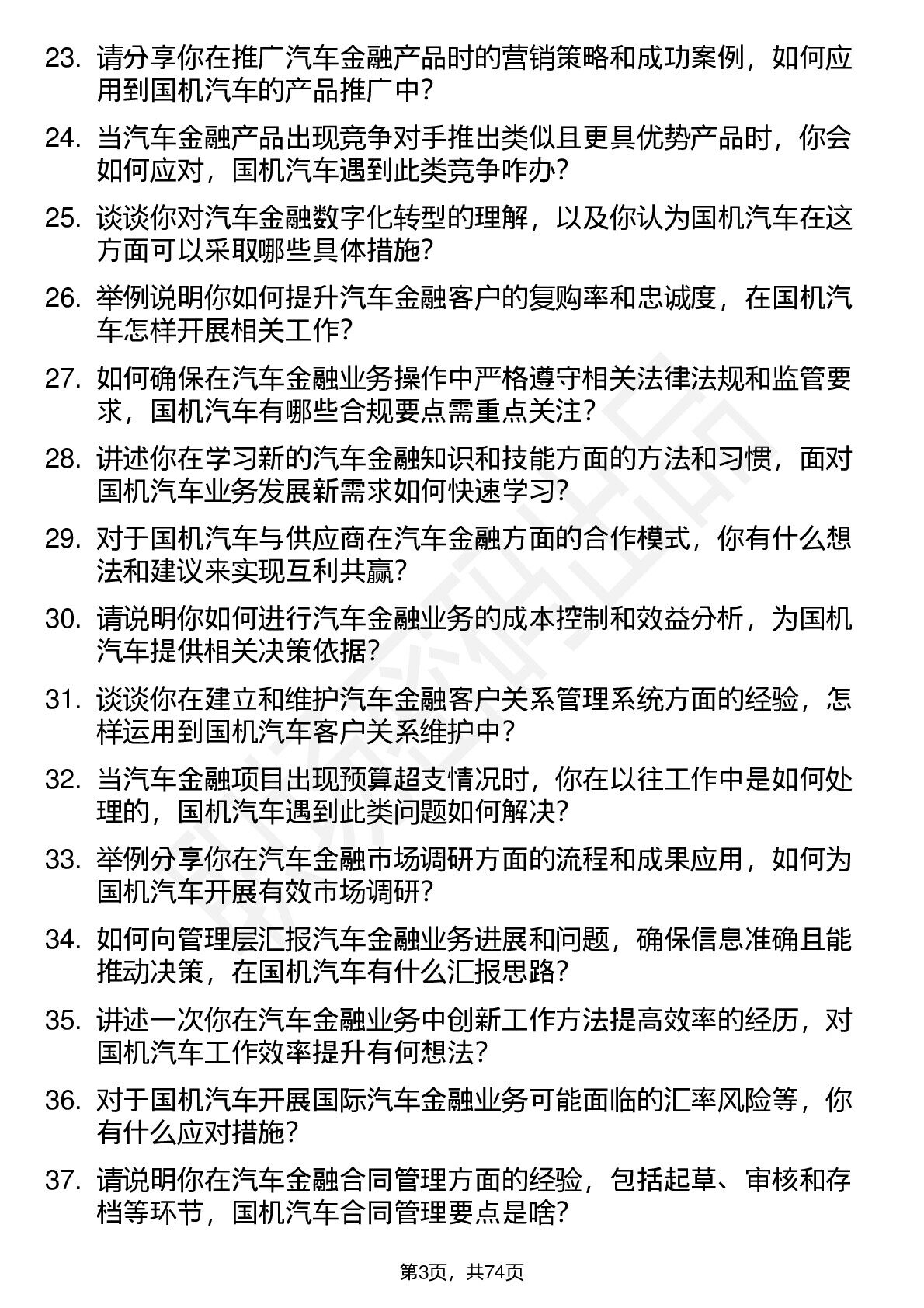 23. 请分享你在推广汽车金融产品时的营销策略和成功案例，如何应用到国机汽车的产品推广中？

24. 当汽车金融产品出现竞争对手推出类似且更具优势产品时，你会如何应对，国机汽车遇到此类竞争咋办？

25. 谈谈你对汽车金融数字化转型的理解，以及你认为国机汽车在这方面可以采取哪些具体措施？

26. 举例说明你如何提升汽车金融客户的复购率和忠诚度，在国机汽车怎样开展相关工作？

27. 如何确保在汽车金融业务操作中严格遵守相关法律法规和监管要求，国机汽车有哪些合规要点需重点关注？

28. 讲述你在学习新的汽车金融知识和技能方面的方法和习惯，面对国机汽车业务发展新需求如何快速学习？

29. 对于国机汽车与供应商在汽车金融方面的合作模式，你有什么想法和建议来实现互利共赢？

30. 请说明你如何进行汽车金融业务的成本控制和效益分析，为国机汽车提供相关决策依据？

31. 谈谈你在建立和维护汽车金融客户关系管理系统方面的经验，怎样运用到国机汽车客户关系维护中？

32. 当汽车金融项目出现预算超支情况时，你在以往工作中是如何处理的，国机汽车遇到此类问题如何解决？

33. 举例分享你在汽车金融市场调研方面的流程和成果应用，如何为国机汽车开展有效市场调研？

34. 如何向管理层汇报汽车金融业务进展和问题，确保信息准确且能推动决策，在国机汽车有什么汇报思路？

35. 讲述一次你在汽车金融业务中创新工作方法提高效率的经历，对国机汽车工作效率提升有何想法？

36. 对于国机汽车开展国际汽车金融业务可能面临的汇率风险等，你有什么应对措施？

37. 请说明你在汽车金融合同管理方面的经验，包括起草、审核和存档等环节，国机汽车合同管理要点是啥？

第3页，共74页